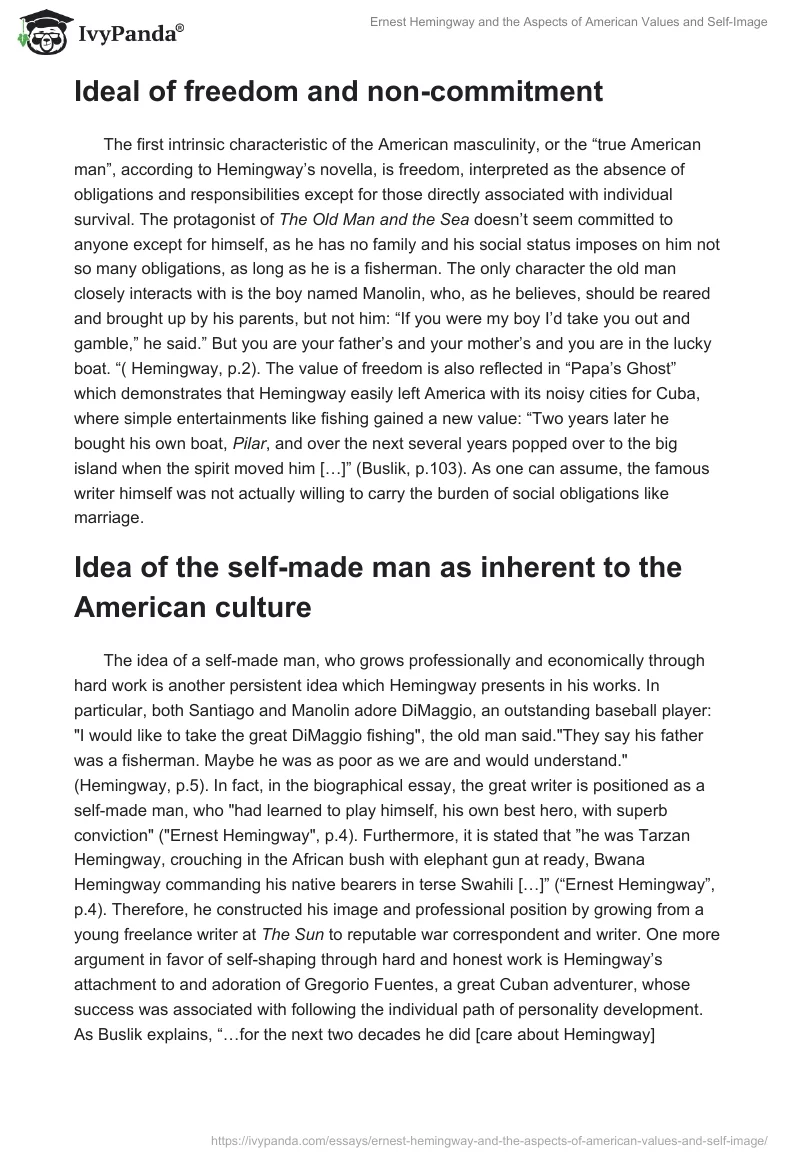 IvyPanda®

Ernest Hemingway and the Aspects of American Values and Self-Image

Ideal of freedom and non-commitment

The first intrinsic characteristic of the American masculinity, or the “true American man”, according to Hemingway’s novella, is freedom, interpreted as the absence of obligations and responsibilities except for those directly associated with individual survival. The protagonist of The Old Man and the Sea doesn’t seem committed to anyone except for himself, as he has no family and his social status imposes on him not so many obligations, as long as he is a fisherman. The only character the old man closely interacts with is the boy named Manolin, who, as he believes, should be reared and brought up by his parents, but not him: “If you were my boy I’d take you out and gamble,” he said.” But you are your father’s and your mother’s and you are in the lucky boat. “( Hemingway, p.2). The value of freedom is also reflected in “Papa’s Ghost” which demonstrates that Hemingway easily left America with its noisy cities for Cuba, where simple entertainments like fishing gained a new value: “Two years later he bought his own boat, Pilar, and over the next several years popped over to the big island when the spirit moved him […]” (Buslik, p.103). As one can assume, the famous writer himself was not actually willing to carry the burden of social obligations like marriage.

Idea of the self-made man as inherent to the American culture

The idea of a self-made man, who grows professionally and economically through hard work is another persistent idea which Hemingway presents in his works. In particular, both Santiago and Manolin adore DiMaggio, an outstanding baseball player: "I would like to take the great DiMaggio fishing", the old man said."They say his father was a fisherman. Maybe he was as poor as we are and would understand." (Hemingway, p.5). In fact, in the biographical essay, the great writer is positioned as a self-made man, who "had learned to play himself, his own best hero, with superb conviction" ("Ernest Hemingway", p.4). Furthermore, it is stated that ”he was Tarzan Hemingway, crouching in the African bush with elephant gun at ready, Bwana Hemingway commanding his native bearers in terse Swahili […]” (“Ernest Hemingway”, p.4). Therefore, he constructed his image and professional position by growing from a young freelance writer at The Sun to reputable war correspondent and writer. One more argument in favor of self-shaping through hard and honest work is Hemingway’s attachment to and adoration of Gregorio Fuentes, a great Cuban adventurer, whose success was associated with following the individual path of personality development. As Buslik explains, “…for the next two decades he did [care about Hemingway]

https://ivypanda.com/essays/ernest-hemingway-and-the-aspects-of-american-values-and-self-image/